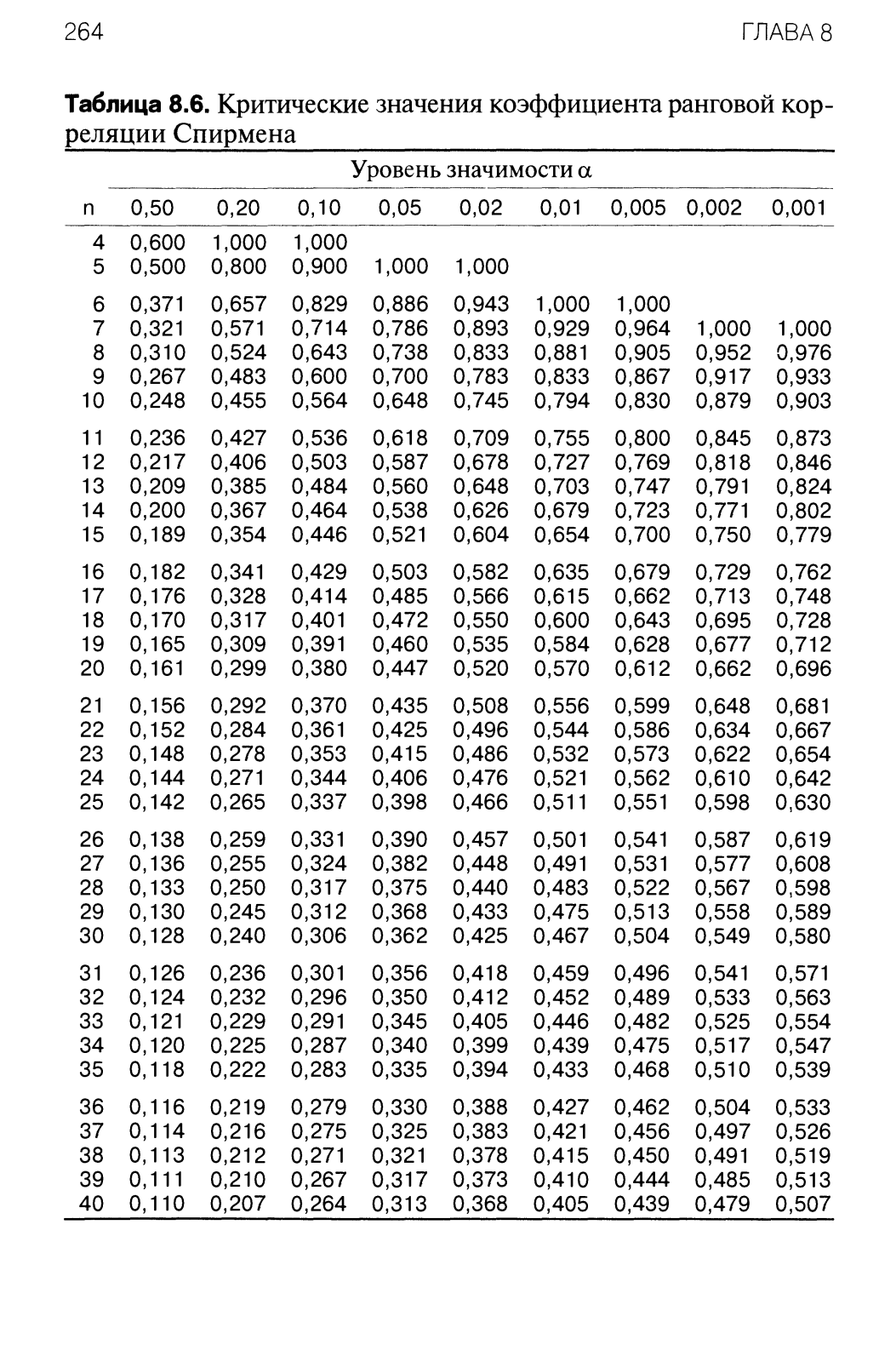 264 ГЛАВА 8

**Таблица 8.6.** Критические значения коэффициента ранговой корреляции Спирмена

Уровень значимости $\alpha$

| n | 0,50 | 0,20 | 0,10 | 0,05 | 0,02 | 0,01 | 0,005 | 0,002 | 0,001 |
|---|---|---|---|---|---|---|---|---|---|
| 4 | 0,600 | 1,000 | 1,000 | | | | | | |
| 5 | 0,500 | 0,800 | 0,900 | 1,000 | 1,000 | | | | |
| 6 | 0,371 | 0,657 | 0,829 | 0,886 | 0,943 | 1,000 | 1,000 | | |
| 7 | 0,321 | 0,571 | 0,714 | 0,786 | 0,893 | 0,929 | 0,964 | 1,000 | 1,000 |
| 8 | 0,310 | 0,524 | 0,643 | 0,738 | 0,833 | 0,881 | 0,905 | 0,952 | 0,976 |
| 9 | 0,267 | 0,483 | 0,600 | 0,700 | 0,783 | 0,833 | 0,867 | 0,917 | 0,933 |
| 10 | 0,248 | 0,455 | 0,564 | 0,648 | 0,745 | 0,794 | 0,830 | 0,879 | 0,903 |
| 11 | 0,236 | 0,427 | 0,536 | 0,618 | 0,709 | 0,755 | 0,800 | 0,845 | 0,873 |
| 12 | 0,217 | 0,406 | 0,503 | 0,587 | 0,678 | 0,727 | 0,769 | 0,818 | 0,846 |
| 13 | 0,209 | 0,385 | 0,484 | 0,560 | 0,648 | 0,703 | 0,747 | 0,791 | 0,824 |
| 14 | 0,200 | 0,367 | 0,464 | 0,538 | 0,626 | 0,679 | 0,723 | 0,771 | 0,802 |
| 15 | 0,189 | 0,354 | 0,446 | 0,521 | 0,604 | 0,654 | 0,700 | 0,750 | 0,779 |
| 16 | 0,182 | 0,341 | 0,429 | 0,503 | 0,582 | 0,635 | 0,679 | 0,729 | 0,762 |
| 17 | 0,176 | 0,328 | 0,414 | 0,485 | 0,566 | 0,615 | 0,662 | 0,713 | 0,748 |
| 18 | 0,170 | 0,317 | 0,401 | 0,472 | 0,550 | 0,600 | 0,643 | 0,695 | 0,728 |
| 19 | 0,165 | 0,309 | 0,391 | 0,460 | 0,535 | 0,584 | 0,628 | 0,677 | 0,712 |
| 20 | 0,161 | 0,299 | 0,380 | 0,447 | 0,520 | 0,570 | 0,612 | 0,662 | 0,696 |
| 21 | 0,156 | 0,292 | 0,370 | 0,435 | 0,508 | 0,556 | 0,599 | 0,648 | 0,681 |
| 22 | 0,152 | 0,284 | 0,361 | 0,425 | 0,496 | 0,544 | 0,586 | 0,634 | 0,667 |
| 23 | 0,148 | 0,278 | 0,353 | 0,415 | 0,486 | 0,532 | 0,573 | 0,622 | 0,654 |
| 24 | 0,144 | 0,271 | 0,344 | 0,406 | 0,476 | 0,521 | 0,562 | 0,610 | 0,642 |
| 25 | 0,142 | 0,265 | 0,337 | 0,398 | 0,466 | 0,511 | 0,551 | 0,598 | 0,630 |
| 26 | 0,138 | 0,259 | 0,331 | 0,390 | 0,457 | 0,501 | 0,541 | 0,587 | 0,619 |
| 27 | 0,136 | 0,255 | 0,324 | 0,382 | 0,448 | 0,491 | 0,531 | 0,577 | 0,608 |
| 28 | 0,133 | 0,250 | 0,317 | 0,375 | 0,440 | 0,483 | 0,522 | 0,567 | 0,598 |
| 29 | 0,130 | 0,245 | 0,312 | 0,368 | 0,433 | 0,475 | 0,513 | 0,558 | 0,589 |
| 30 | 0,128 | 0,240 | 0,306 | 0,362 | 0,425 | 0,467 | 0,504 | 0,549 | 0,580 |
| 31 | 0,126 | 0,236 | 0,301 | 0,356 | 0,418 | 0,459 | 0,496 | 0,541 | 0,571 |
| 32 | 0,124 | 0,232 | 0,296 | 0,350 | 0,412 | 0,452 | 0,489 | 0,533 | 0,563 |
| 33 | 0,121 | 0,229 | 0,291 | 0,345 | 0,405 | 0,446 | 0,482 | 0,525 | 0,554 |
| 34 | 0,120 | 0,225 | 0,287 | 0,340 | 0,399 | 0,439 | 0,475 | 0,517 | 0,547 |
| 35 | 0,118 | 0,222 | 0,283 | 0,335 | 0,394 | 0,433 | 0,468 | 0,510 | 0,539 |
| 36 | 0,116 | 0,219 | 0,279 | 0,330 | 0,388 | 0,427 | 0,462 | 0,504 | 0,533 |
| 37 | 0,114 | 0,216 | 0,275 | 0,325 | 0,383 | 0,421 | 0,456 | 0,497 | 0,526 |
| 38 | 0,113 | 0,212 | 0,271 | 0,321 | 0,378 | 0,415 | 0,450 | 0,491 | 0,519 |
| 39 | 0,111 | 0,210 | 0,267 | 0,317 | 0,373 | 0,410 | 0,444 | 0,485 | 0,513 |
| 40 | 0,110 | 0,207 | 0,264 | 0,313 | 0,368 | 0,405 | 0,439 | 0,479 | 0,507 |